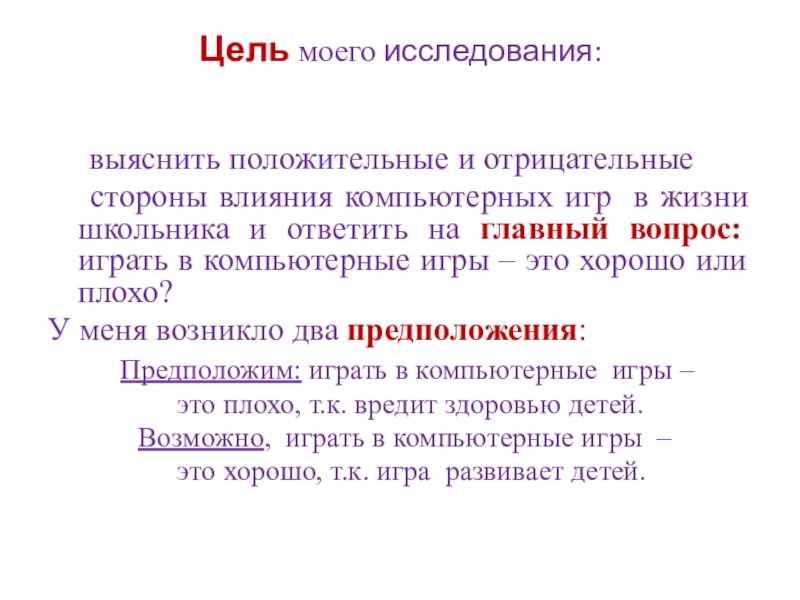 Цель моего исследования:

выяснить положительные и отрицательные стороны влияния компьютерных игр в жизни школьника и ответить на главный вопрос: играть в компьютерные игры – это хорошо или плохо?

У меня возникло два предположения:

Предположим: играть в компьютерные игры – это плохо, т.к. вредит здоровью детей.

Возможно, играть в компьютерные игры – это хорошо, т.к. игра развивает детей.